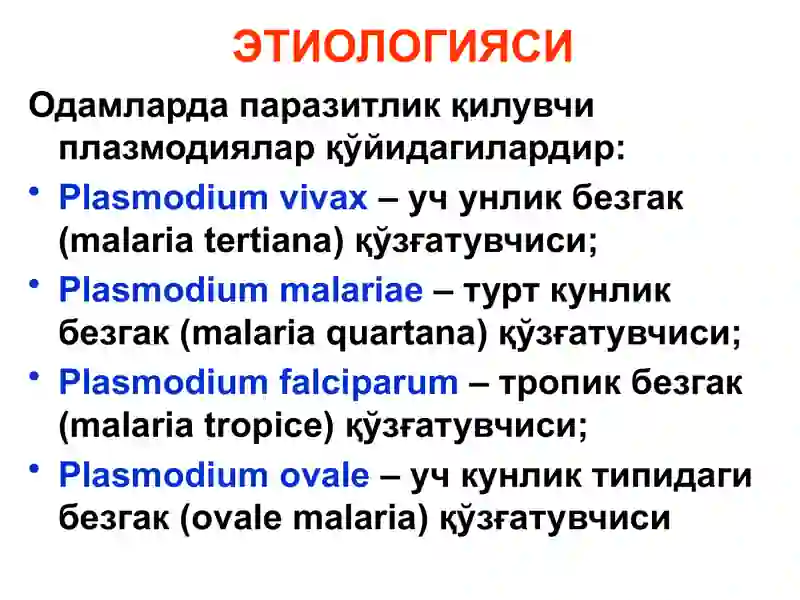 ЭТИОЛОГИЯСИ

Одамларда паразитлик қилувчи плазмодиялар қўйидагилардир:

• Plasmodium vivax – уч унлик безгак (malaria tertiana) қўзғатувчиси;

• Plasmodium malariae – турт кунлик безгак (malaria quartana) қўзғатувчиси;

• Plasmodium falciparum – тропик безгак (malaria tropice) қўзғатувчиси;

• Plasmodium ovale – уч кунлик типидаги безгак (ovale malaria) қўзғатувчиси